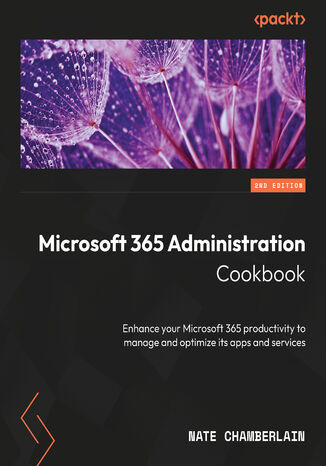 <packt>

2ND EDITION

Microsoft 365 Administration Cookbook

Enhance your Microsoft 365 productivity to manage and optimize its apps and services

NATE CHAMBERLAIN